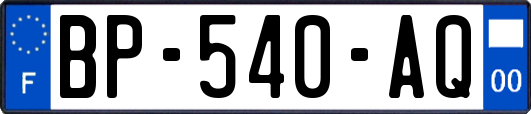 F
BP-540-AQ
00